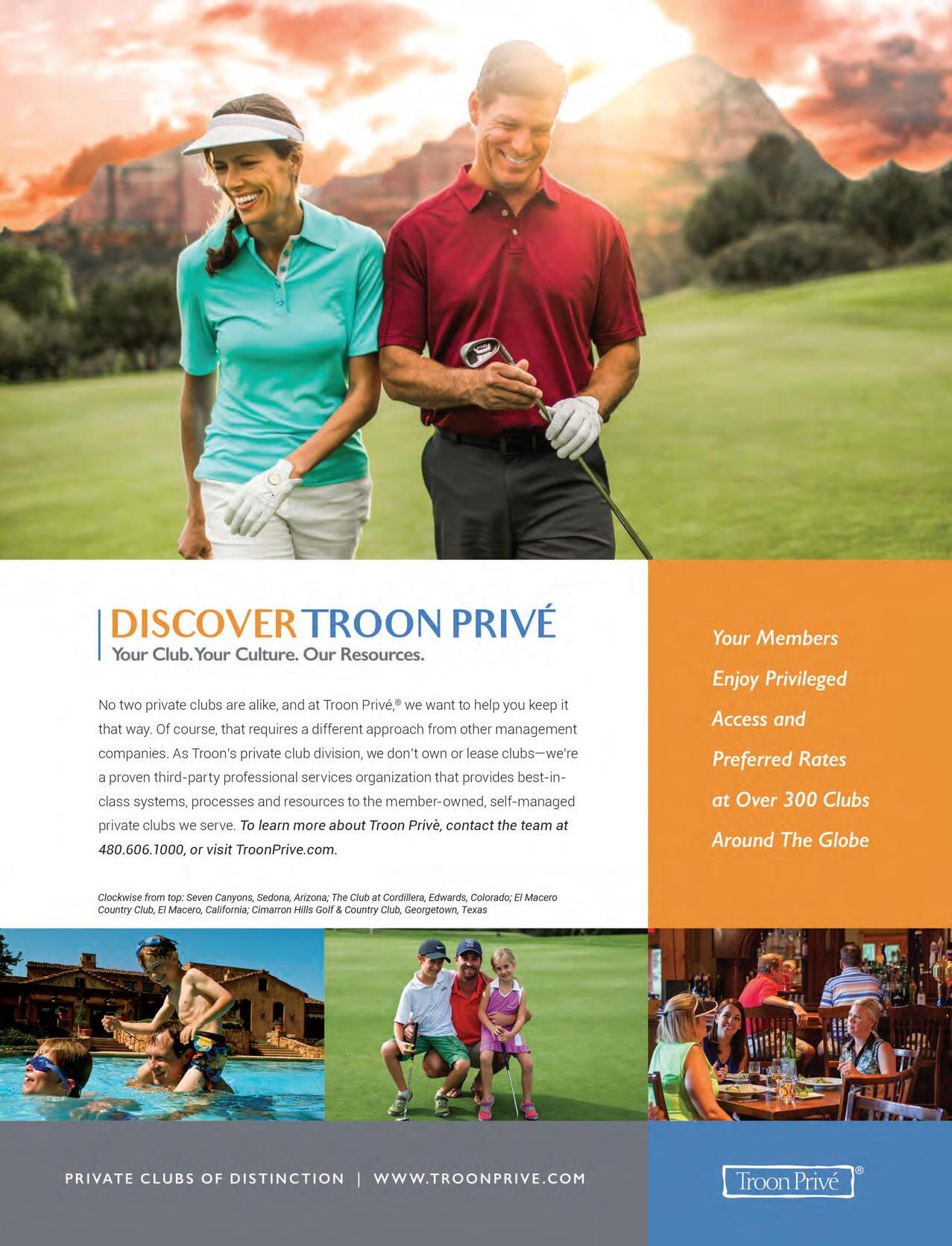 DISCOVER TROON PRIVÉ
Your Club. Your Culture. Our Resources.

No two private clubs are alike, and at Troon Privé,® we want to help you keep it that way. Of course, that requires a different approach from other management companies. As Troon's private club division, we don't own or lease clubs—we're a proven third-party professional services organization that provides best-in-class systems, processes and resources to the member-owned, self-managed private clubs we serve. To learn more about Troon Privè, contact the team at 480.606.1000, or visit TroonPrive.com.

Clockwise from top: Seven Canyons, Sedona, Arizona; The Club at Cordillera, Edwards, Colorado; El Macero Country Club, El Macero, California; Cimarron Hills Golf & Country Club, Georgetown, Texas

Your Members Enjoy Privileged Access and Preferred Rates at Over 300 Clubs Around The Globe

PRIVATE CLUBS OF DISTINCTION | WWW.TROONPRIVE.COM

Troon Privé®